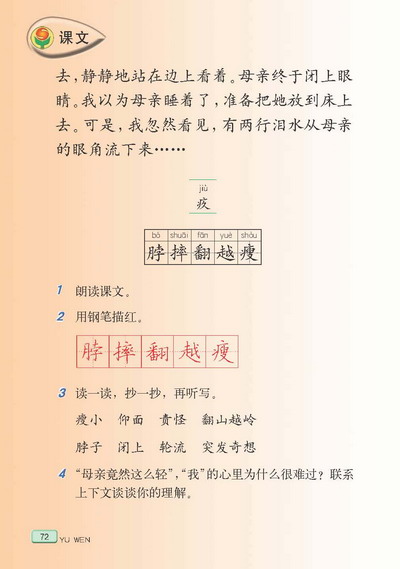 课文

去，静静地站在边上看着。母亲终于闭上眼睛。我以为母亲睡着了，准备把她放到床上去。可是，我忽然看见，有两行泪水从母亲的眼角流下来……

jiù
疚

| bó | shuāi | fān | yuè | shòu |
|---|---|---|---|---|
| 脖 | 摔 | 翻 | 越 | 瘦 |

1 朗读课文。

2 用钢笔描红。

脖 摔 翻 越 瘦

3 读一读，抄一抄，再听写。

瘦小 仰面 责怪 翻山越岭

脖子 闭上 轮流 突发奇想

4 “母亲竟然这么轻”，“我”的心里为什么很难过？联系上下文谈谈你的理解。

72 YU WEN